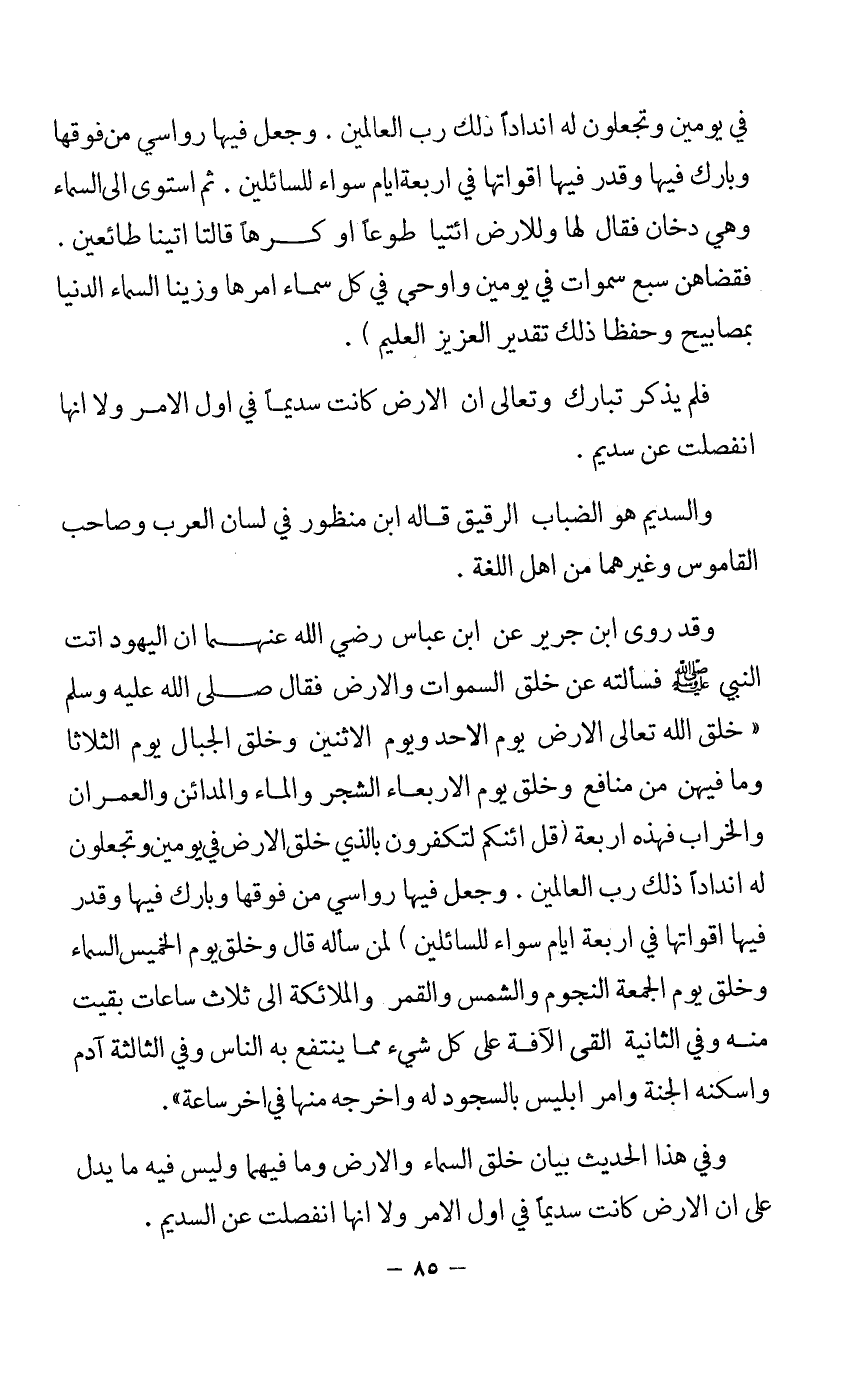 في يومين وتجعلون له انداداً ذلك رب العالمين . وجعل فيها رواسي من فوقها وبارك فيها وقدر فيها اقواتها في اربعة ايام سواء للسائلين . ثم استوى الى السماء وهي دخان فقال لها وللارض ائتيا طوعاً او كرهاً قالتا اتينا طائعين . فقضاهن سبع سموات في يومين واوحى في كل سماء امرها وزينا السماء الدنيا بمصابيح وحفظا ذلك تقدير العزيز العليم ) .

فلم يذكر تبارك وتعالى ان الارض كانت سديماً في اول الامر ولا انها انفصلت عن سديم .

والسديم هو الضباب الرقيق قاله ابن منظور في لسان العرب وصاحب القاموس وغيرهما من اهل اللغة .

وقد روى ابن جرير عن ابن عباس رضي الله عنهما ان اليهود اتت النبي ﷺ فسألته عن خلق السموات والارض فقال صلى الله عليه وسلم « خلق الله تعالى الارض يوم الاحد ويوم الاثنين وخلق الجبال يوم الثلاثا وما فيهن من منافع وخلق يوم الاربعاء الشجر والماء والمدائن والعمران والخراب فهذه اربعة (قل ائنكم لتكفرون بالذي خلق الارض في يومين وتجعلون له انداداً ذلك رب العالمين . وجعل فيها رواسي من فوقها وبارك فيها وقدر فيها اقواتها في اربعة ايام سواء للسائلين ) لمن سأله قال وخلق يوم الخميس السماء وخلق يوم الجمعة النجوم والشمس والقمر والملائكة الى ثلاث ساعات بقيت منه وفي الثانية القى الآفة على كل شيء مما ينتفع به الناس وفي الثالثة آدم واسكنه الجنة وامر ابليس بالسجود له واخرجه منها في اخر ساعة» .

وفي هذا الحديث بيان خلق السماء والارض وما فيهما وليس فيه ما يدل على ان الارض كانت سديماً في اول الامر ولا انها انفصلت عن السديم .

— ٨٥ —